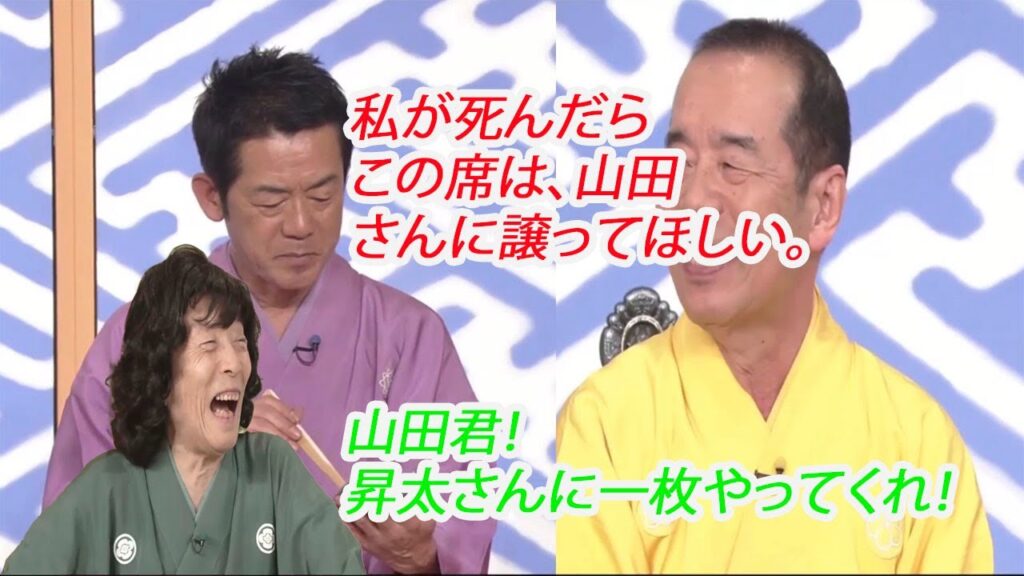 私が死んだら
この席は、山田
さんに譲ってほしい。

山田君!
昇太さんに一枚やってくれ!